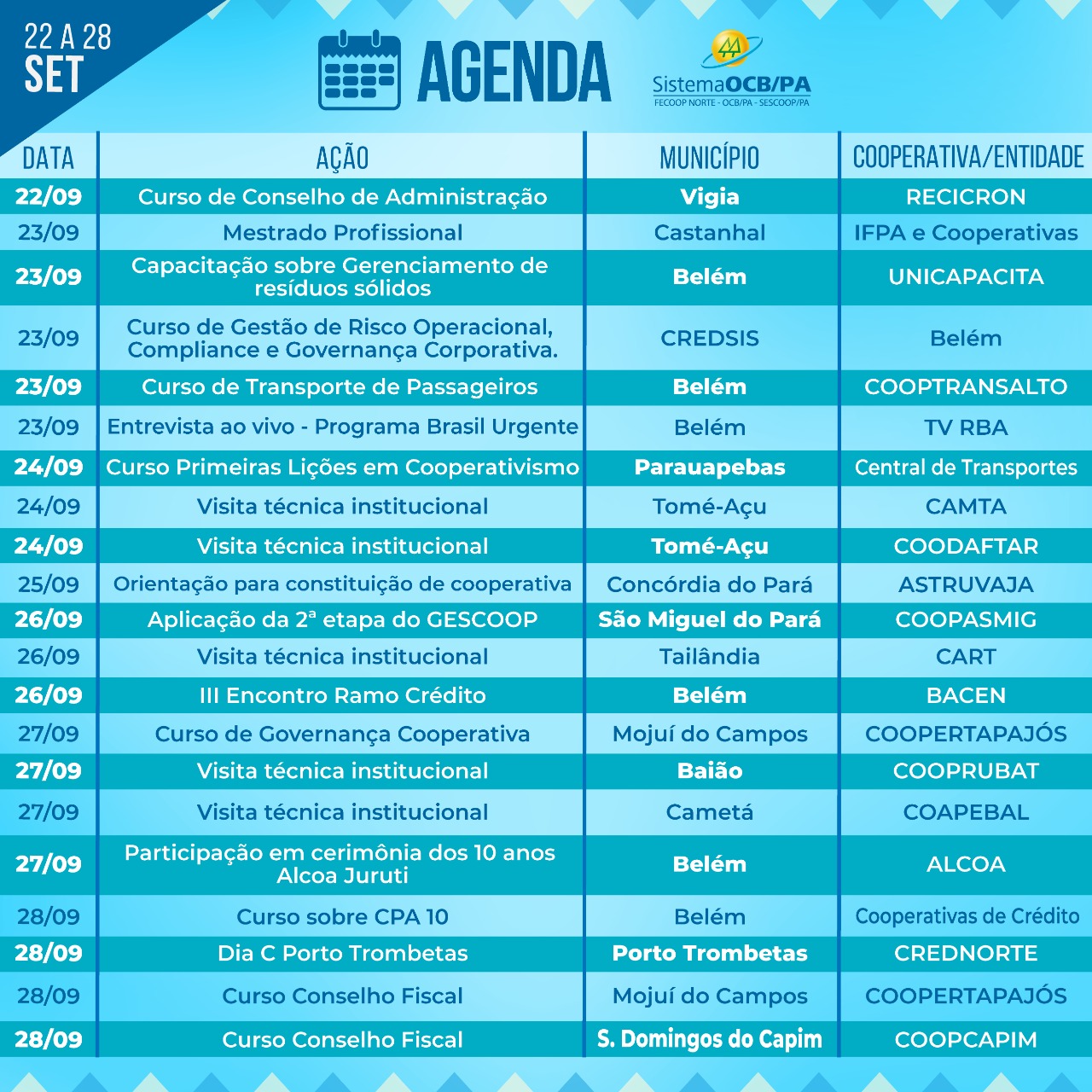 22 A 28
SET

AGENDA

SistemaOCB/PA
FECOOP NORTE - OCB/PA - SESCOOP/PA

| DATA | AÇÃO | MUNICÍPIO | COOPERATIVA/ENTIDADE |
|---|---|---|---|
| 22/09 | Curso de Conselho de Administração | Vigia | RECICRON |
| 23/09 | Mestrado Profissional | Castanhal | IFPA e Cooperativas |
| 23/09 | Capacitação sobre Gerenciamento de resíduos sólidos | Belém | UNICAPACITA |
| 23/09 | Curso de Gestão de Risco Operacional, Compliance e Governança Corporativa. | CREDSIS | Belém |
| 23/09 | Curso de Transporte de Passageiros | Belém | COOPTRANSALTO |
| 23/09 | Entrevista ao vivo - Programa Brasil Urgente | Belém | TV RBA |
| 24/09 | Curso Primeiras Lições em Cooperativismo | Parauapebas | Central de Transportes |
| 24/09 | Visita técnica institucional | Tomé-Açu | CAMTA |
| 24/09 | Visita técnica institucional | Tomé-Açu | COODAFTAR |
| 25/09 | Orientação para constituição de cooperativa | Concórdia do Pará | ASTRUVAJA |
| 26/09 | Aplicação da 2ª etapa do GESCOOP | São Miguel do Pará | COOPASMIG |
| 26/09 | Visita técnica institucional | Tailândia | CART |
| 26/09 | III Encontro Ramo Crédito | Belém | BACEN |
| 27/09 | Curso de Governança Cooperativa | Mojuí do Campos | COOPERTAPAJÓS |
| 27/09 | Visita técnica institucional | Baião | COOPRUBAT |
| 27/09 | Visita técnica institucional | Cametá | COAPEBAL |
| 27/09 | Participação em cerimônia dos 10 anos Alcoa Juruti | Belém | ALCOA |
| 28/09 | Curso sobre CPA 10 | Belém | Cooperativas de Crédito |
| 28/09 | Dia C Porto Trombetas | Porto Trombetas | CREDNORTE |
| 28/09 | Curso Conselho Fiscal | Mojuí do Campos | COOPERTAPAJÓS |
| 28/09 | Curso Conselho Fiscal | S. Domingos do Capim | COOPCAPIM |